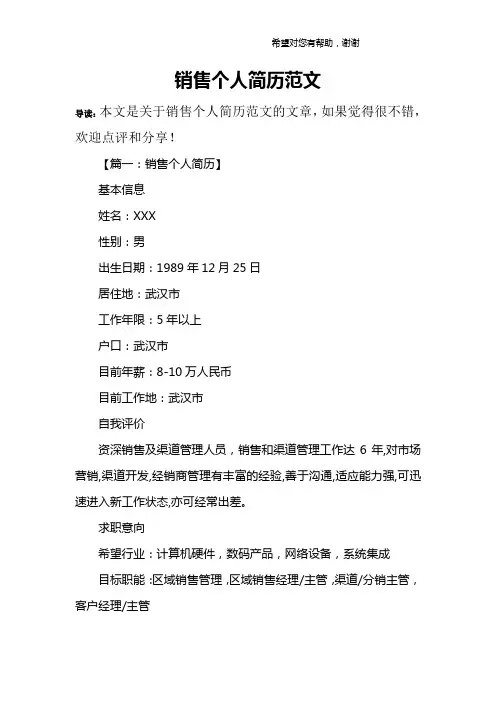 希望对您有帮助，谢谢

销售个人简历范文

导读：本文是关于销售个人简历范文的文章，如果觉得很不错，欢迎点评和分享！

【篇一：销售个人简历】

基本信息

姓名：XXX

性别：男

出生日期：1989 年 12 月 25 日

居住地：武汉市

工作年限：5 年以上

户口：武汉市

目前年薪：8-10 万人民币

目前工作地：武汉市

自我评价

资深销售及渠道管理人员，销售和渠道管理工作达 6 年,对市场营销,渠道开发,经销商管理有丰富的经验,善于沟通,适应能力强,可迅速进入新工作状态,亦可经常出差。

求职意向

希望行业：计算机硬件，数码产品，网络设备，系统集成

目标职能：区域销售管理，区域销售经理/主管，渠道/分销主管，客户经理/主管